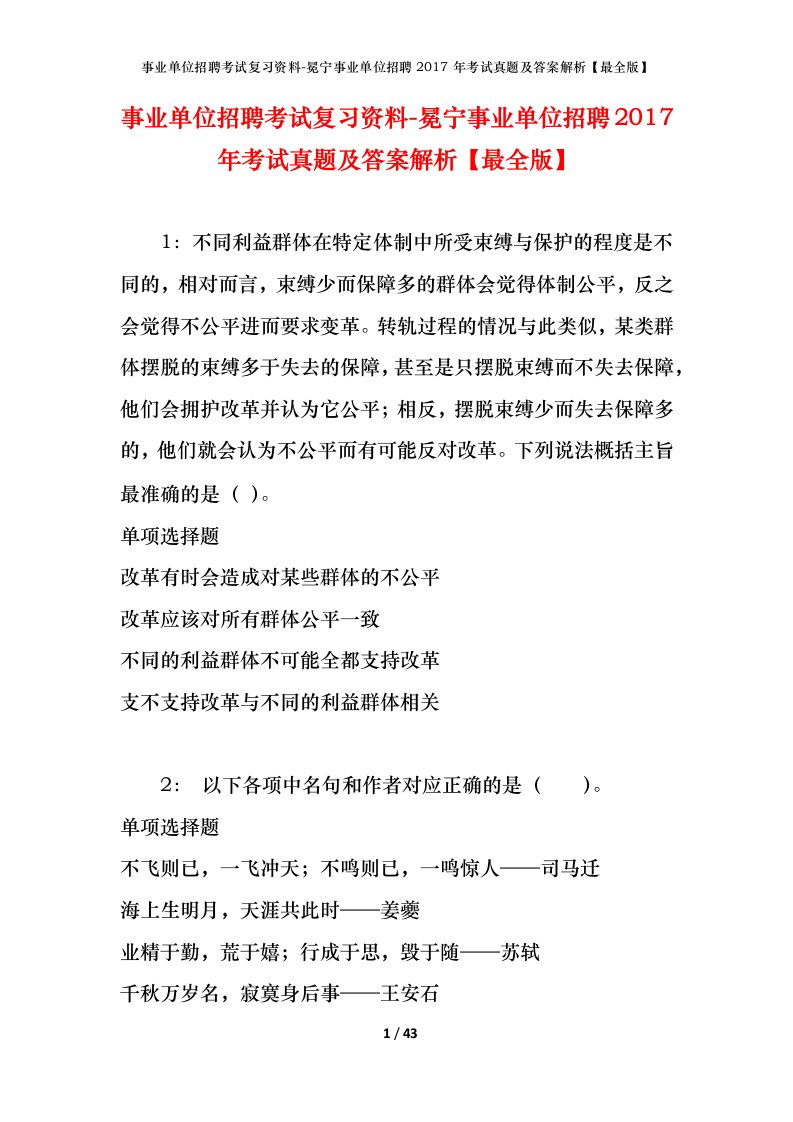 事业单位招聘考试复习资料-冕宁事业单位招聘 2017 年考试真题及答案解析【最全版】

事业单位招聘考试复习资料-冕宁事业单位招聘2017年考试真题及答案解析【最全版】

1：不同利益群体在特定体制中所受束缚与保护的程度是不同的，相对而言，束缚少而保障多的群体会觉得体制公平，反之会觉得不公平进而要求变革。转轨过程的情况与此类似，某类群体摆脱的束缚多于失去的保障，甚至是只摆脱束缚而不失去保障，他们会拥护改革并认为它公平；相反，摆脱束缚少而失去保障多的，他们就会认为不公平而有可能反对改革。下列说法概括主旨最准确的是（ ）。

单项选择题

改革有时会造成对某些群体的不公平

改革应该对所有群体公平一致

不同的利益群体不可能全都支持改革

支不支持改革与不同的利益群体相关

2： 以下各项中名句和作者对应正确的是（　　）。

单项选择题

不飞则已，一飞冲天；不鸣则已，一鸣惊人——司马迁

海上生明月，天涯共此时——姜夔

业精于勤，荒于嬉；行成于思，毁于随——苏轼

千秋万岁名，寂寞身后事——王安石

1 / 43